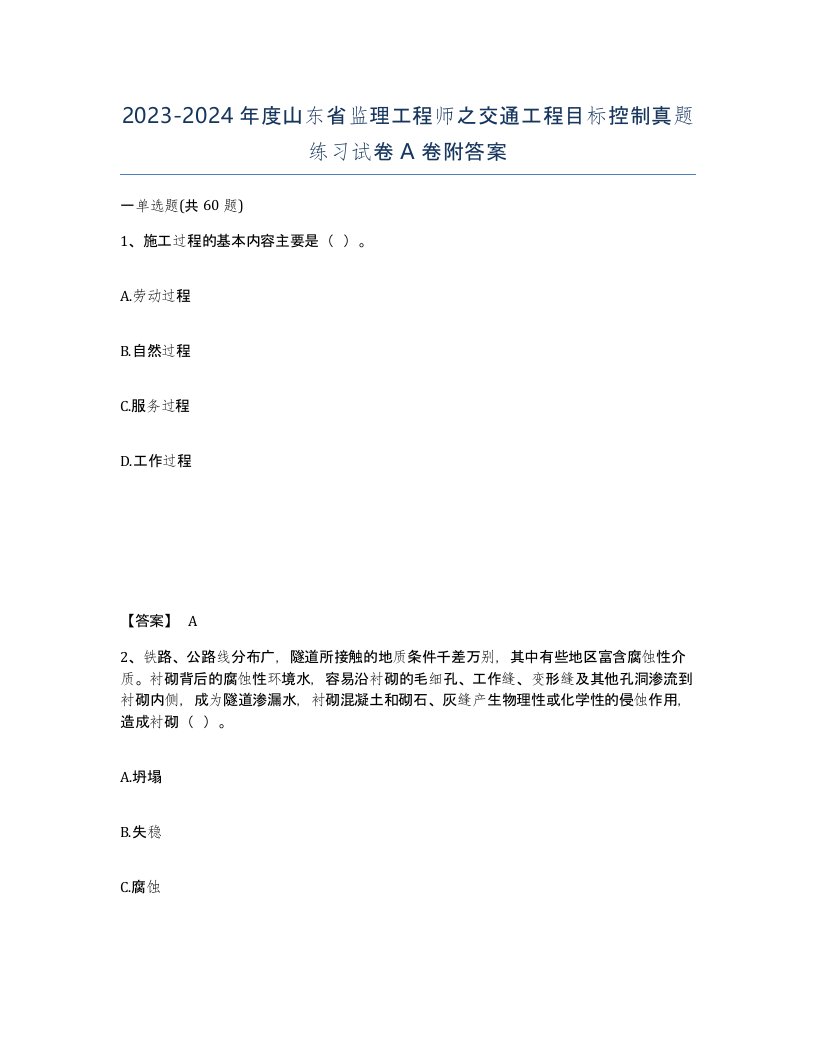 2023-2024年度山东省监理工程师之交通工程目标控制真题练习试卷A卷附答案

一单选题(共60题)

1、施工过程的基本内容主要是（ ）。

A.劳动过程

B.自然过程

C.服务过程

D.工作过程

【答案】 A

2、铁路、公路线分布广，隧道所接触的地质条件千差万别，其中有些地区富含腐蚀性介质。衬砌背后的腐蚀性环境水，容易沿衬砌的毛细孔、工作缝、变形缝及其他孔洞渗流到衬砌内侧，成为隧道渗漏水，衬砌混凝土和砌石、灰缝产生物理性或化学性的侵蚀作用，造成衬砌（ ）。

A.坍塌

B.失稳

C.腐蚀